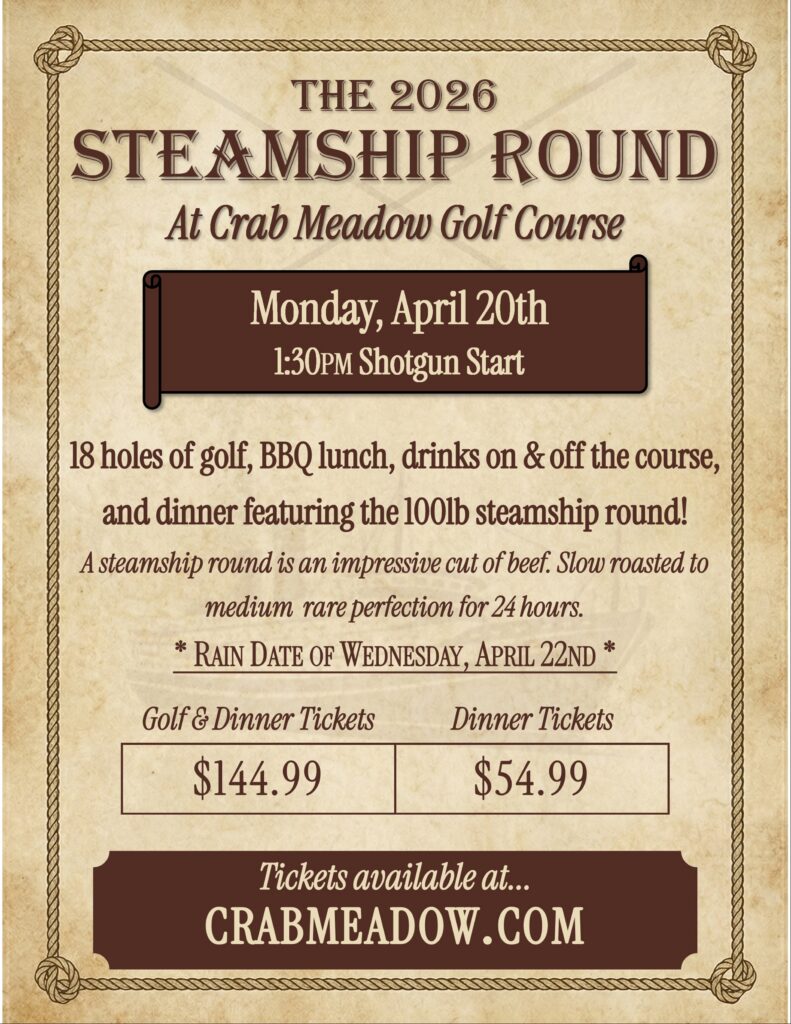 THE 2026
STEAMSHIP ROUND
At Crab Meadow Golf Course

Monday, April 20th
1:30PM Shotgun Start

18 holes of golf, BBQ lunch, drinks on & off the course, and dinner featuring the 100lb steamship round!

A steamship round is an impressive cut of beef. Slow roasted to medium rare perfection for 24 hours.

* RAIN DATE OF WEDNESDAY, APRIL 22ND *

| Golf & Dinner Tickets | Dinner Tickets |
|---|---|
| $144.99 | $54.99 |

Tickets available at...
CRABMEADOW.COM